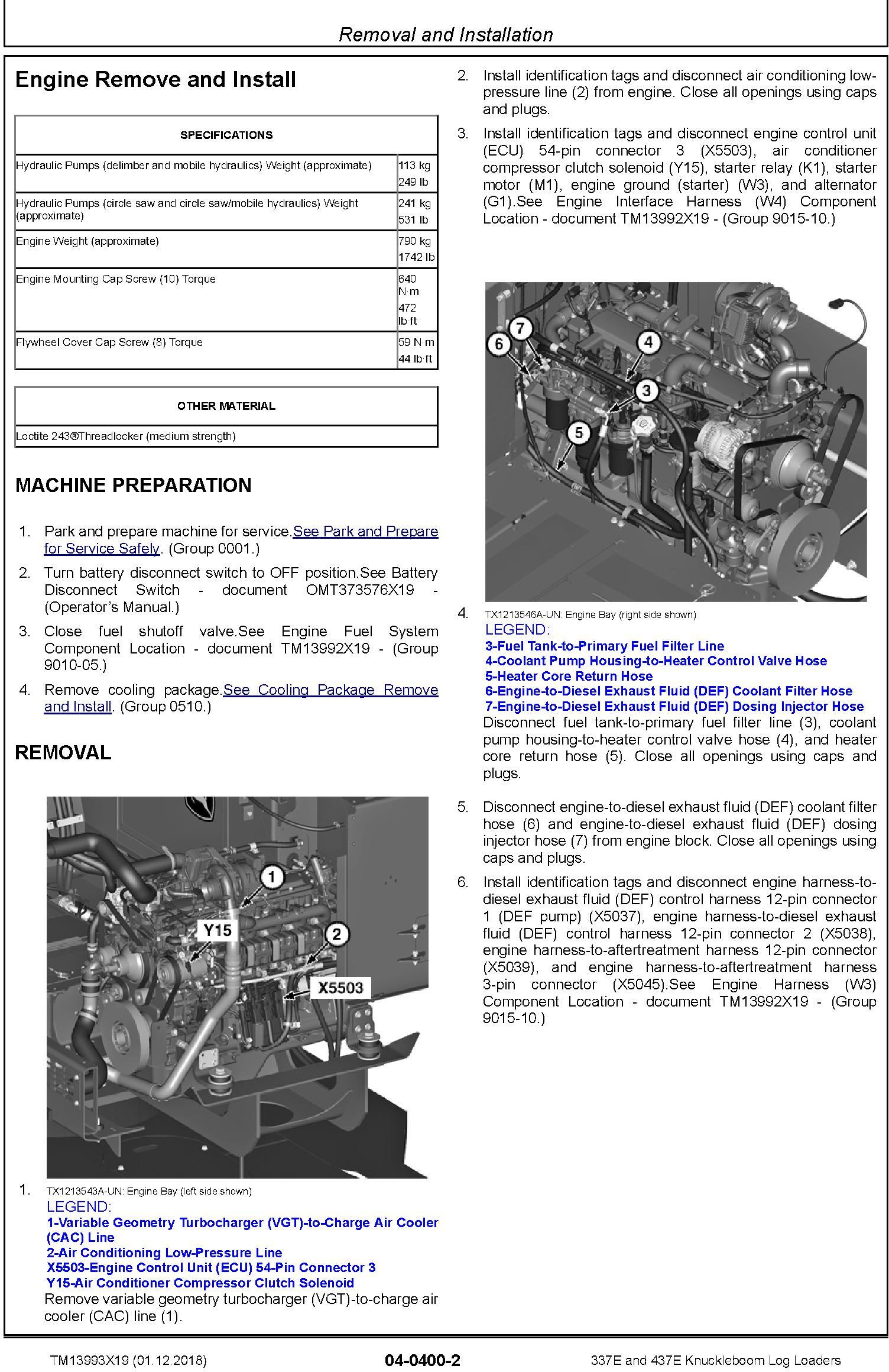 Removal and Installation

Engine Remove and Install

| SPECIFICATIONS | |
|---|---|
| Hydraulic Pumps (delimber and mobile hydraulics) Weight (approximate) | 113 kg 249 lb |
| Hydraulic Pumps (circle saw and circle saw/mobile hydraulics) Weight (approximate) | 241 kg 531 lb |
| Engine Weight (approximate) | 790 kg 1742 lb |
| Engine Mounting Cap Screw (10) Torque | 640 N·m 472 lb·ft |
| Flywheel Cover Cap Screw (8) Torque | 59 N·m 44 lb·ft |

| OTHER MATERIAL |
|---|
| Loctite 243®Threadlocker (medium strength) |

MACHINE PREPARATION

1. Park and prepare machine for service.See Park and Prepare for Service Safely. (Group 0001.)

2. Turn battery disconnect switch to OFF position.See Battery Disconnect Switch - document OMT373576X19 - (Operator's Manual.)

3. Close fuel shutoff valve.See Engine Fuel System Component Location - document TM13992X19 - (Group 9010-05.)

4. Remove cooling package.See Cooling Package Remove and Install. (Group 0510.)

REMOVAL

1
Y15
2
X5503

1. TX1213543A-UN: Engine Bay (left side shown)
LEGEND:
1-Variable Geometry Turbocharger (VGT)-to-Charge Air Cooler (CAC) Line
2-Air Conditioning Low-Pressure Line
X5503-Engine Control Unit (ECU) 54-Pin Connector 3
Y15-Air Conditioner Compressor Clutch Solenoid
Remove variable geometry turbocharger (VGT)-to-charge air cooler (CAC) line (1).

2. Install identification tags and disconnect air conditioning low-pressure line (2) from engine. Close all openings using caps and plugs.

3. Install identification tags and disconnect engine control unit (ECU) 54-pin connector 3 (X5503), air conditioner compressor clutch solenoid (Y15), starter relay (K1), starter motor (M1), engine ground (starter) (W3), and alternator (G1).See Engine Interface Harness (W4) Component Location - document TM13992X19 - (Group 9015-10.)

7
6
4
3
5

4. TX1213546A-UN: Engine Bay (right side shown)
LEGEND:
3-Fuel Tank-to-Primary Fuel Filter Line
4-Coolant Pump Housing-to-Heater Control Valve Hose
5-Heater Core Return Hose
6-Engine-to-Diesel Exhaust Fluid (DEF) Coolant Filter Hose
7-Engine-to-Diesel Exhaust Fluid (DEF) Dosing Injector Hose
Disconnect fuel tank-to-primary fuel filter line (3), coolant pump housing-to-heater control valve hose (4), and heater core return hose (5). Close all openings using caps and plugs.

5. Disconnect engine-to-diesel exhaust fluid (DEF) coolant filter hose (6) and engine-to-diesel exhaust fluid (DEF) dosing injector hose (7) from engine block. Close all openings using caps and plugs.

6. Install identification tags and disconnect engine harness-to-diesel exhaust fluid (DEF) control harness 12-pin connector 1 (DEF pump) (X5037), engine harness-to-diesel exhaust fluid (DEF) control harness 12-pin connector 2 (X5038), engine harness-to-aftertreatment harness 12-pin connector (X5039), and engine harness-to-aftertreatment harness 3-pin connector (X5045).See Engine Harness (W3) Component Location - document TM13992X19 - (Group 9015-10.)

TM13993X19 (01.12.2018)     04-0400-2     337E and 437E Knuckleboom Log Loaders